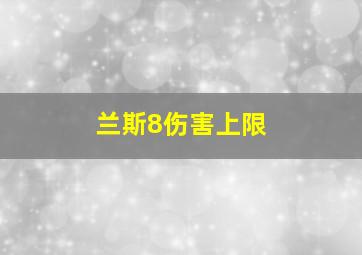 兰斯8伤害上限